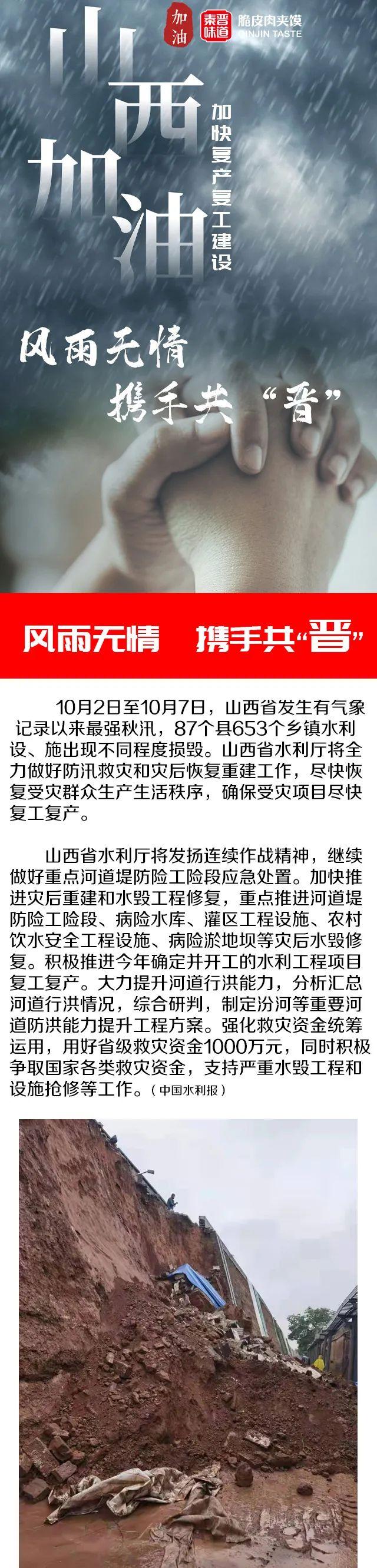 加油 秦晋味道 脆皮肉夹馍 QINJIN TASTE

山西加油

加快复产复工建设

风雨无情
携手共“晋”

风雨无情 携手共“晋”

10月2日至10月7日，山西省发生有气象记录以来最强秋汛，87个县653个乡镇水利设、施出现不同程度损毁。山西省水利厅将全力做好防汛救灾和灾后恢复重建工作，尽快恢复受灾群众生产生活秩序，确保受灾项目尽快复工复产。

山西省水利厅将发扬连续作战精神，继续做好重点河道堤防险工险段应急处置。加快推进灾后重建和水毁工程修复，重点推进河道堤防险工险段、病险水库、灌区工程设施、农村饮水安全工程设施、病险淤地坝等灾后水毁修复。积极推进今年确定并开工的水利工程项目复工复产。大力提升河道行洪能力，分析汇总河道行洪情况，综合研判，制定汾河等重要河道防洪能力提升工程方案。强化救灾资金统筹运用，用好省级救灾资金1000万元，同时积极争取国家各类救灾资金，支持严重水毁工程和设施抢修等工作。（中国水利报）